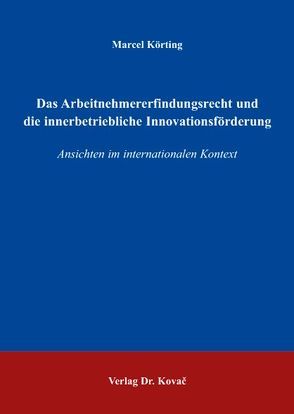 Marcel Körting

Das Arbeitnehmererfindungsrecht und die innerbetriebliche Innovationsförderung

Ansichten im internationalen Kontext

Verlag Dr. Kovač